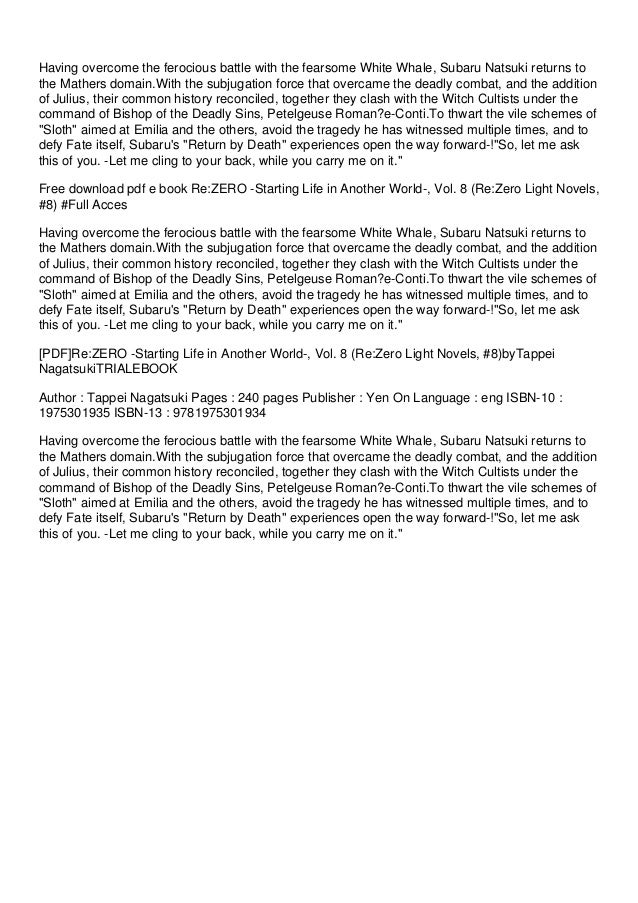 Having overcome the ferocious battle with the fearsome White Whale, Subaru Natsuki returns to the Mathers domain.With the subjugation force that overcame the deadly combat, and the addition of Julius, their common history reconciled, together they clash with the Witch Cultists under the command of Bishop of the Deadly Sins, Petelgeuse Roman?e-Conti.To thwart the vile schemes of "Sloth" aimed at Emilia and the others, avoid the tragedy he has witnessed multiple times, and to defy Fate itself, Subaru's "Return by Death" experiences open the way forward-!"So, let me ask this of you. -Let me cling to your back, while you carry me on it."

Free download pdf e book Re:ZERO -Starting Life in Another World-, Vol. 8 (Re:Zero Light Novels, #8) #Full Acces

Having overcome the ferocious battle with the fearsome White Whale, Subaru Natsuki returns to the Mathers domain.With the subjugation force that overcame the deadly combat, and the addition of Julius, their common history reconciled, together they clash with the Witch Cultists under the command of Bishop of the Deadly Sins, Petelgeuse Roman?e-Conti.To thwart the vile schemes of "Sloth" aimed at Emilia and the others, avoid the tragedy he has witnessed multiple times, and to defy Fate itself, Subaru's "Return by Death" experiences open the way forward-!"So, let me ask this of you. -Let me cling to your back, while you carry me on it."

[PDF]Re:ZERO -Starting Life in Another World-, Vol. 8 (Re:Zero Light Novels, #8)byTappei NagatsukiTRIALEBOOK

Author : Tappei Nagatsuki Pages : 240 pages Publisher : Yen On Language : eng ISBN-10 : 1975301935 ISBN-13 : 9781975301934

Having overcome the ferocious battle with the fearsome White Whale, Subaru Natsuki returns to the Mathers domain.With the subjugation force that overcame the deadly combat, and the addition of Julius, their common history reconciled, together they clash with the Witch Cultists under the command of Bishop of the Deadly Sins, Petelgeuse Roman?e-Conti.To thwart the vile schemes of "Sloth" aimed at Emilia and the others, avoid the tragedy he has witnessed multiple times, and to defy Fate itself, Subaru's "Return by Death" experiences open the way forward-!"So, let me ask this of you. -Let me cling to your back, while you carry me on it."